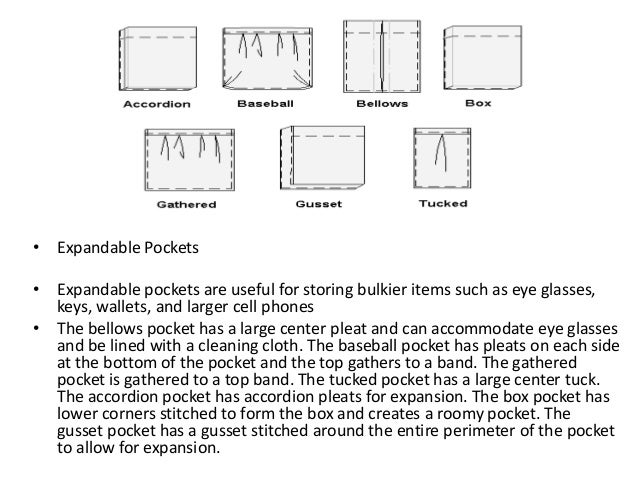 Accordion
Baseball
Bellows
Box
Gathered
Gusset
Tucked

• Expandable Pockets

• Expandable pockets are useful for storing bulkier items such as eye glasses, keys, wallets, and larger cell phones

• The bellows pocket has a large center pleat and can accommodate eye glasses and be lined with a cleaning cloth. The baseball pocket has pleats on each side at the bottom of the pocket and the top gathers to a band. The gathered pocket is gathered to a top band. The tucked pocket has a large center tuck. The accordion pocket has accordion pleats for expansion. The box pocket has lower corners stitched to form the box and creates a roomy pocket. The gusset pocket has a gusset stitched around the entire perimeter of the pocket to allow for expansion.